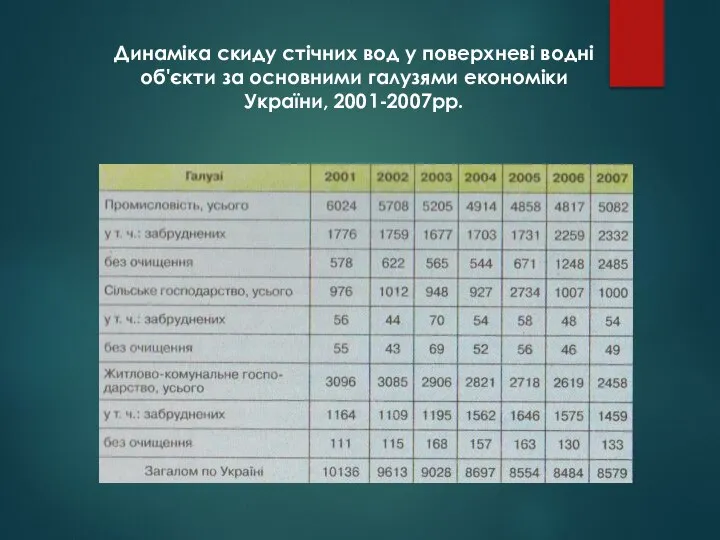 Динаміка скиду стічних вод у поверхневі водні об'єкти за основними галузями економіки України, 2001-2007рр.

| Галузі | 2001 | 2002 | 2003 | 2004 | 2005 | 2006 | 2007 |
|---|---|---|---|---|---|---|---|
| Промисловість, усього | 6024 | 5708 | 5205 | 4914 | 4858 | 4817 | 5082 |
| у т. ч.: забруднених | 1776 | 1759 | 1677 | 1703 | 1731 | 2259 | 2332 |
| без очищення | 578 | 622 | 565 | 544 | 671 | 1248 | 2485 |
| Сільське господарство, усього | 976 | 1012 | 948 | 927 | 2734 | 1007 | 1000 |
| у т. ч.: забруднених | 56 | 44 | 70 | 54 | 58 | 48 | 54 |
| без очищення | 55 | 43 | 69 | 52 | 56 | 46 | 49 |
| Житлово-комунальне господарство, усього | 3096 | 3085 | 2906 | 2821 | 2718 | 2619 | 2458 |
| у т. ч.: забруднених | 1164 | 1109 | 1195 | 1562 | 1646 | 1575 | 1459 |
| без очищення | 111 | 115 | 168 | 157 | 163 | 130 | 133 |
| Загалом по Україні | 10136 | 9613 | 9026 | 8697 | 8554 | 8484 | 8579 |